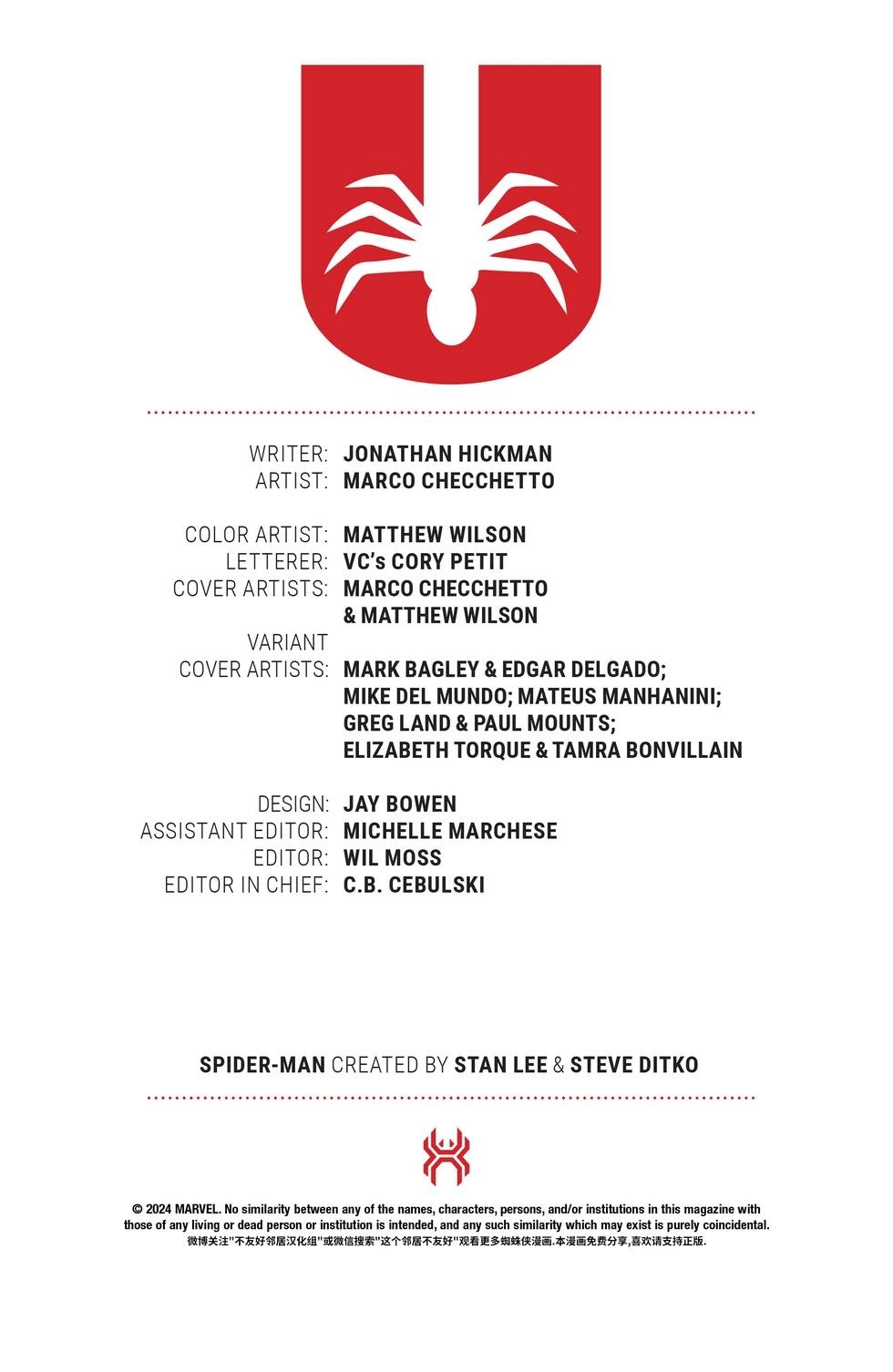 WRITER: JONATHAN HICKMAN
ARTIST: MARCO CHECCHETTO

COLOR ARTIST: MATTHEW WILSON
LETTERER: VC's CORY PETIT
COVER ARTISTS: MARCO CHECCHETTO & MATTHEW WILSON
VARIANT COVER ARTISTS: MARK BAGLEY & EDGAR DELGADO; MIKE DEL MUNDO; MATEUS MANHANINI; GREG LAND & PAUL MOUNTS; ELIZABETH TORQUE & TAMRA BONVILLAIN

DESIGN: JAY BOWEN
ASSISTANT EDITOR: MICHELLE MARCHESE
EDITOR: WIL MOSS
EDITOR IN CHIEF: C.B. CEBULSKI

SPIDER-MAN CREATED BY STAN LEE & STEVE DITKO

© 2024 MARVEL. No similarity between any of the names, characters, persons, and/or institutions in this magazine with those of any living or dead person or institution is intended, and any such similarity which may exist is purely coincidental.
微博关注"不友好邻居汉化组"或微信搜索"这个邻居不友好"观看更多蜘蛛侠漫画.本漫画免费分享,喜欢请支持正版.